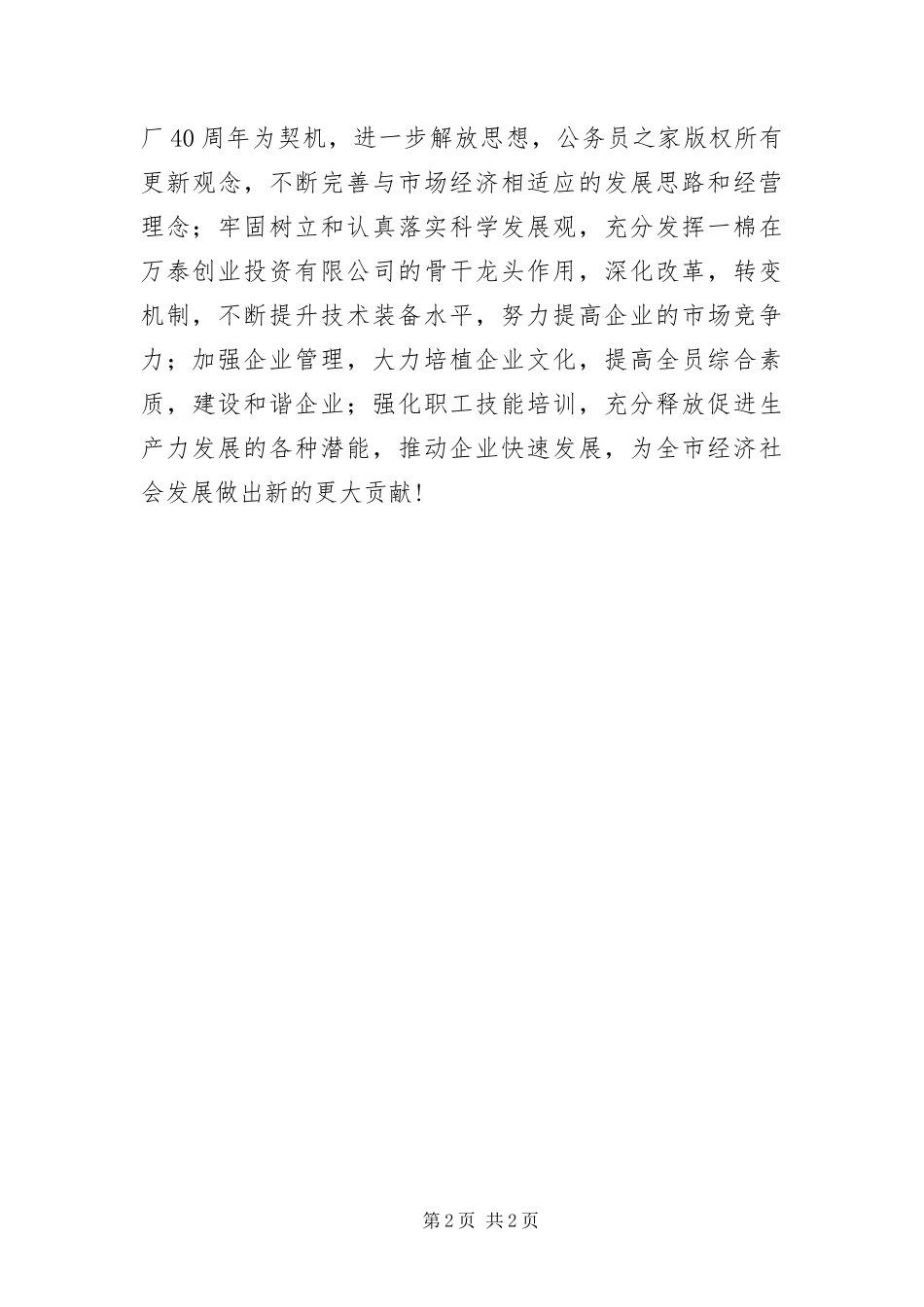 厂40周年为契机，进一步解放思想，公务员之家版权所有更新观念，不断完善与市场经济相适应的发展思路和经营理念；牢固树立和认真落实科学发展观，充分发挥一棉在万泰创业投资有限公司的骨干龙头作用，深化改革，转变机制，不断提升技术装备水平，努力提高企业的市场竞争力；加强企业管理，大力培植企业文化，提高全员综合素质，建设和谐企业；强化职工技能培训，充分释放促进生产力发展的各种潜能，推动企业快速发展，为全市经济社会发展做出新的更大贡献！

第2页 共2页